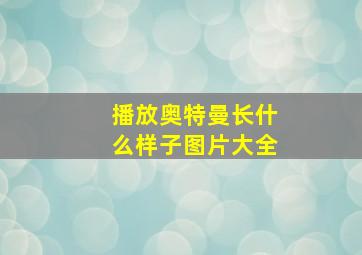 播放奥特曼长什么样子图片大全